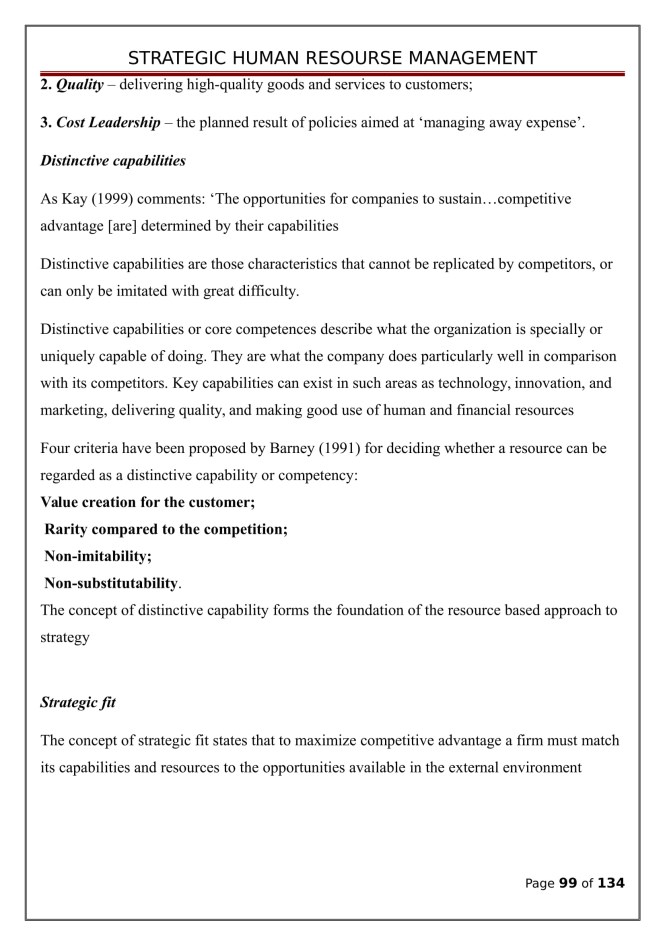 STRATEGIC HUMAN RESOURSE MANAGEMENT

2. Quality – delivering high-quality goods and services to customers;

3. Cost Leadership – the planned result of policies aimed at ‘managing away expense’.

Distinctive capabilities

As Kay (1999) comments: ‘The opportunities for companies to sustain…competitive advantage [are] determined by their capabilities

Distinctive capabilities are those characteristics that cannot be replicated by competitors, or can only be imitated with great difficulty.

Distinctive capabilities or core competences describe what the organization is specially or uniquely capable of doing. They are what the company does particularly well in comparison with its competitors. Key capabilities can exist in such areas as technology, innovation, and marketing, delivering quality, and making good use of human and financial resources

Four criteria have been proposed by Barney (1991) for deciding whether a resource can be regarded as a distinctive capability or competency:
Value creation for the customer;
Rarity compared to the competition;
Non-imitability;
Non-substitutability.
The concept of distinctive capability forms the foundation of the resource based approach to strategy

Strategic fit

The concept of strategic fit states that to maximize competitive advantage a firm must match its capabilities and resources to the opportunities available in the external environment

Page 99 of 134